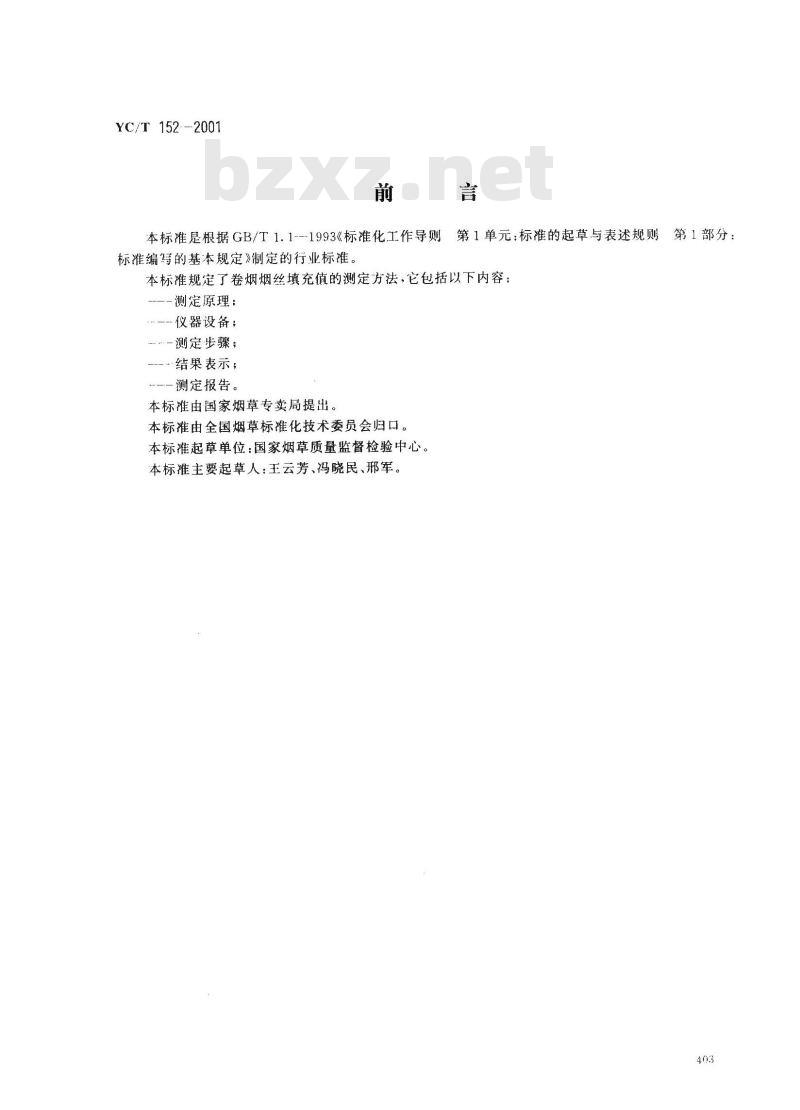 YC/T 152－2001

bzxz.net

前　　言

本标准是根据GB/T 1.1—1993《标准化工作导则　第1单元:标准的起草与表述规则　第1部分:标准编写的基本规定》制定的行业标准。

本标准规定了卷烟烟丝填充值的测定方法,它包括以下内容:

——测定原理;

——仪器设备;

——测定步骤;

——结果表示;

——测定报告。

本标准由国家烟草专卖局提出。

本标准由全国烟草标准化技术委员会归口。

本标准起草单位:国家烟草质量监督检验中心。

本标准主要起草人:王云芳、冯晓民、邢军。

403